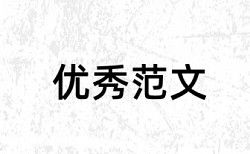 优秀范文